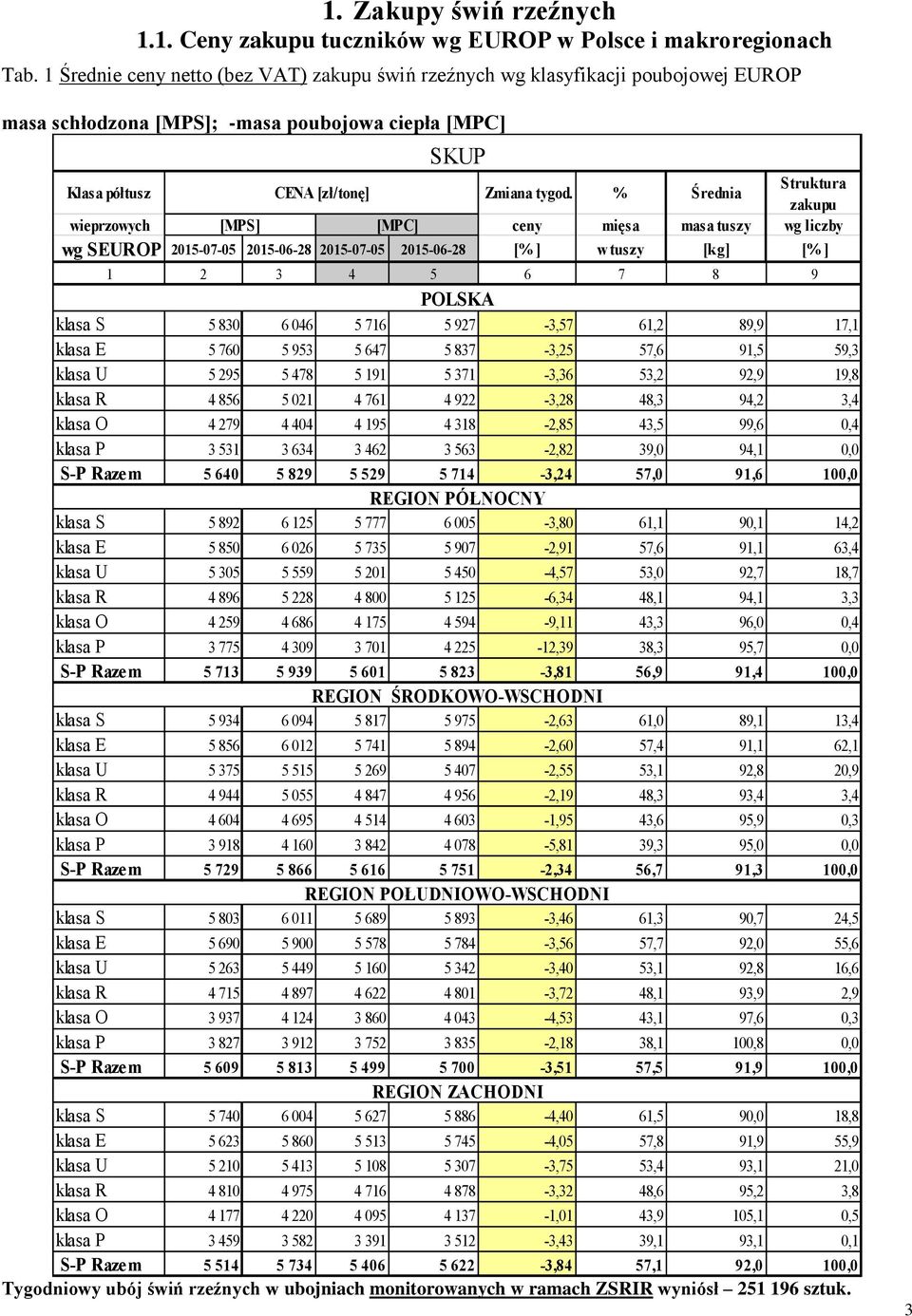 1. Zakupy świń rzeźnych

1.1. Ceny zakupu tuczników wg EUROP w Polsce i makroregionach

Tab. 1 Średnie ceny netto (bez VAT) zakupu świń rzeźnych wg klasyfikacji poubojowej EUROP

masa schłodzona [MPS]; -masa poubojowa ciepła [MPC]

SKUP

| Klasa półtusz wieprzowych wg SEUROP | CENA [zł/tonę] [MPS] 2015-07-05 | [MPS] 2015-06-28 | [MPC] 2015-07-05 | [MPC] 2015-06-28 | Zmiana tygod. ceny [%] | % mięsa w tuszy | Średnia masa tuszy [kg] | Struktura zakupu wg liczby [%] |
|---|---|---|---|---|---|---|---|---|
| 1 | 2 | 3 | 4 | 5 | 6 | 7 | 8 | 9 |
| POLSKA | | | | | | | | |
| klasa S | 5 830 | 6 046 | 5 716 | 5 927 | -3,57 | 61,2 | 89,9 | 17,1 |
| klasa E | 5 760 | 5 953 | 5 647 | 5 837 | -3,25 | 57,6 | 91,5 | 59,3 |
| klasa U | 5 295 | 5 478 | 5 191 | 5 371 | -3,36 | 53,2 | 92,9 | 19,8 |
| klasa R | 4 856 | 5 021 | 4 761 | 4 922 | -3,28 | 48,3 | 94,2 | 3,4 |
| klasa O | 4 279 | 4 404 | 4 195 | 4 318 | -2,85 | 43,5 | 99,6 | 0,4 |
| klasa P | 3 531 | 3 634 | 3 462 | 3 563 | -2,82 | 39,0 | 94,1 | 0,0 |
| S-P Razem | 5 640 | 5 829 | 5 529 | 5 714 | -3,24 | 57,0 | 91,6 | 100,0 |
| REGION PÓŁNOCNY | | | | | | | | |
| klasa S | 5 892 | 6 125 | 5 777 | 6 005 | -3,80 | 61,1 | 90,1 | 14,2 |
| klasa E | 5 850 | 6 026 | 5 735 | 5 907 | -2,91 | 57,6 | 91,1 | 63,4 |
| klasa U | 5 305 | 5 559 | 5 201 | 5 450 | -4,57 | 53,0 | 92,7 | 18,7 |
| klasa R | 4 896 | 5 228 | 4 800 | 5 125 | -6,34 | 48,1 | 94,1 | 3,3 |
| klasa O | 4 259 | 4 686 | 4 175 | 4 594 | -9,11 | 43,3 | 96,0 | 0,4 |
| klasa P | 3 775 | 4 309 | 3 701 | 4 225 | -12,39 | 38,3 | 95,7 | 0,0 |
| S-P Razem | 5 713 | 5 939 | 5 601 | 5 823 | -3,81 | 56,9 | 91,4 | 100,0 |
| REGION ŚRODKOWO-WSCHODNI | | | | | | | | |
| klasa S | 5 934 | 6 094 | 5 817 | 5 975 | -2,63 | 61,0 | 89,1 | 13,4 |
| klasa E | 5 856 | 6 012 | 5 741 | 5 894 | -2,60 | 57,4 | 91,1 | 62,1 |
| klasa U | 5 375 | 5 515 | 5 269 | 5 407 | -2,55 | 53,1 | 92,8 | 20,9 |
| klasa R | 4 944 | 5 055 | 4 847 | 4 956 | -2,19 | 48,3 | 93,4 | 3,4 |
| klasa O | 4 604 | 4 695 | 4 514 | 4 603 | -1,95 | 43,6 | 95,9 | 0,3 |
| klasa P | 3 918 | 4 160 | 3 842 | 4 078 | -5,81 | 39,3 | 95,0 | 0,0 |
| S-P Razem | 5 729 | 5 866 | 5 616 | 5 751 | -2,34 | 56,7 | 91,3 | 100,0 |
| REGION POŁUDNIOWO-WSCHODNI | | | | | | | | |
| klasa S | 5 803 | 6 011 | 5 689 | 5 893 | -3,46 | 61,3 | 90,7 | 24,5 |
| klasa E | 5 690 | 5 900 | 5 578 | 5 784 | -3,56 | 57,7 | 92,0 | 55,6 |
| klasa U | 5 263 | 5 449 | 5 160 | 5 342 | -3,40 | 53,1 | 92,8 | 16,6 |
| klasa R | 4 715 | 4 897 | 4 622 | 4 801 | -3,72 | 48,1 | 93,9 | 2,9 |
| klasa O | 3 937 | 4 124 | 3 860 | 4 043 | -4,53 | 43,1 | 97,6 | 0,3 |
| klasa P | 3 827 | 3 912 | 3 752 | 3 835 | -2,18 | 38,1 | 100,8 | 0,0 |
| S-P Razem | 5 609 | 5 813 | 5 499 | 5 700 | -3,51 | 57,5 | 91,9 | 100,0 |
| REGION ZACHODNI | | | | | | | | |
| klasa S | 5 740 | 6 004 | 5 627 | 5 886 | -4,40 | 61,5 | 90,0 | 18,8 |
| klasa E | 5 623 | 5 860 | 5 513 | 5 745 | -4,05 | 57,8 | 91,9 | 55,9 |
| klasa U | 5 210 | 5 413 | 5 108 | 5 307 | -3,75 | 53,4 | 93,1 | 21,0 |
| klasa R | 4 810 | 4 975 | 4 716 | 4 878 | -3,32 | 48,6 | 95,2 | 3,8 |
| klasa O | 4 177 | 4 220 | 4 095 | 4 137 | -1,01 | 43,9 | 105,1 | 0,5 |
| klasa P | 3 459 | 3 582 | 3 391 | 3 512 | -3,43 | 39,1 | 93,1 | 0,1 |
| S-P Razem | 5 514 | 5 734 | 5 406 | 5 622 | -3,84 | 57,1 | 92,0 | 100,0 |

Tygodniowy ubój świń rzeźnych w ubojniach monitorowanych w ramach ZSRIR wyniósł – 251 196 sztuk.

3